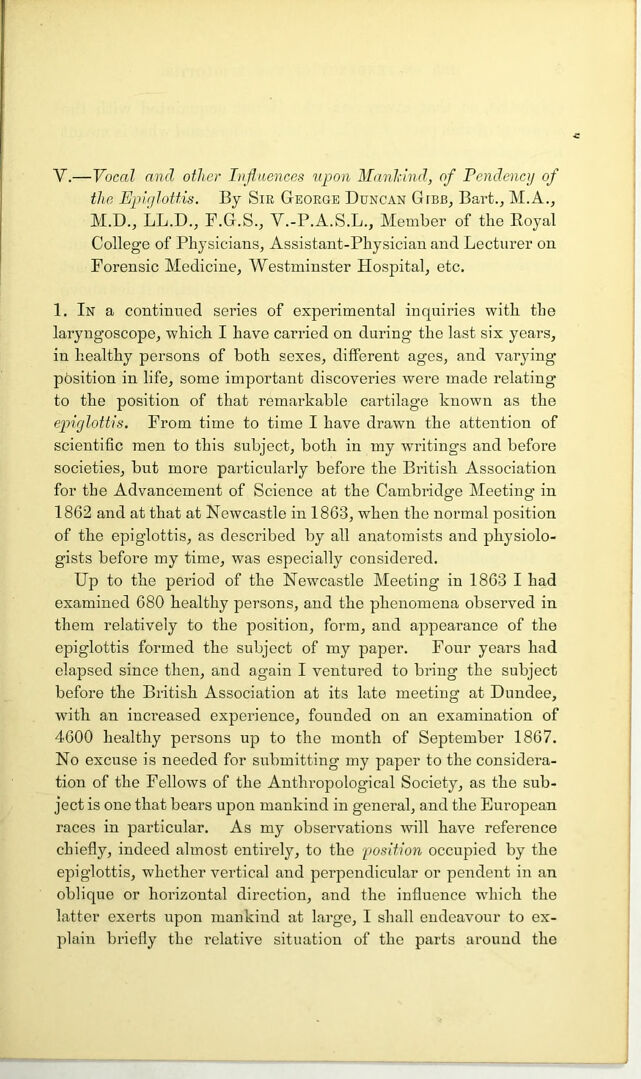 V.—Vocal and other Influences upon Mankind, of Pendency of the Epiglottis. By Sir George Duncan Gibb, Bart., M.A., M.D., LL.D., F.G.S., V.-P.A.S.L., Member of the Royal College of Physicians, Assistant-Physician and Lecturer on Forensic Medicine, Westminster Hospital, etc.

1. In a continued series of experimental inquiries with the laryngoscope, which I have carried on during the last six years, in healthy persons of both sexes, different ages, and varying position in life, some important discoveries were made relating to the position of that remarkable cartilage known as the epiglottis. From time to time I have drawn the attention of scientific men to this subject, both in my writings and before societies, but more particularly before the British Association for the Advancement of Science at the Cambridge Meeting in 1862 and at that at Newcastle in 1863, when the normal position of the epiglottis, as described by all anatomists and physiologists before my time, was especially considered.

Up to the period of the Newcastle Meeting in 1863 I had examined 680 healthy persons, and the phenomena observed in them relatively to the position, form, and appearance of the epiglottis formed the subject of my paper. Four years had elapsed since then, and again I ventured to bring the subject before the British Association at its late meeting at Dundee, with an increased experience, founded on an examination of 4600 healthy persons up to the month of September 1867. No excuse is needed for submitting my paper to the consideration of the Fellows of the Anthropological Society, as the subject is one that bears upon mankind in general, and the European races in particular. As my observations will have reference chiefly, indeed almost entirely, to the position occupied by the epiglottis, whether vertical and perpendicular or pendent in an oblique or horizontal direction, and the influence which the latter exerts upon mankind at large, I shall endeavour to explain briefly the relative situation of the parts around the